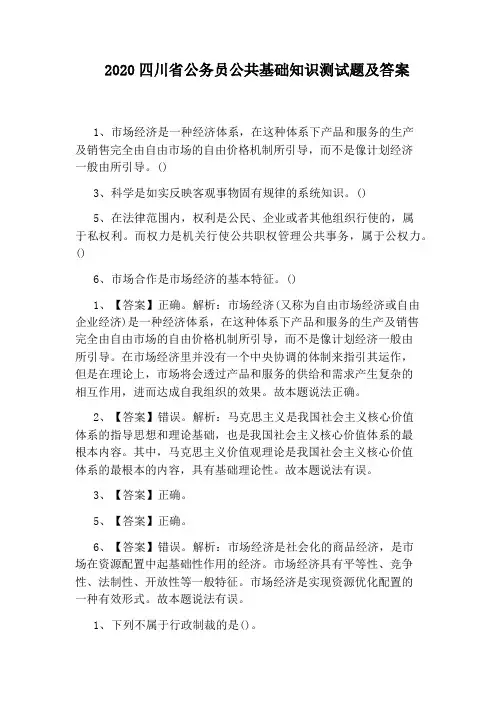 2020 四川省公务员公共基础知识测试题及答案

1、市场经济是一种经济体系，在这种体系下产品和服务的生产及销售完全由自由市场的自由价格机制所引导，而不是像计划经济一般由所引导。()

3、科学是如实反映客观事物固有规律的系统知识。()

5、在法律范围内，权利是公民、企业或者其他组织行使的，属于私权利。而权力是机关行使公共职权管理公共事务，属于公权力。()

6、市场合作是市场经济的基本特征。()

1、【答案】正确。解析：市场经济(又称为自由市场经济或自由企业经济)是一种经济体系，在这种体系下产品和服务的生产及销售完全由自由市场的自由价格机制所引导，而不是像计划经济一般由所引导。在市场经济里并没有一个中央协调的体制来指引其运作，但是在理论上，市场将会透过产品和服务的供给和需求产生复杂的相互作用，进而达成自我组织的效果。故本题说法正确。

2、【答案】错误。解析：马克思主义是我国社会主义核心价值体系的指导思想和理论基础，也是我国社会主义核心价值体系的最根本内容。其中，马克思主义价值观理论是我国社会主义核心价值体系的最根本的内容，具有基础理论性。故本题说法有误。

3、【答案】正确。

5、【答案】正确。

6、【答案】错误。解析：市场经济是社会化的商品经济，是市场在资源配置中起基础性作用的经济。市场经济具有平等性、竞争性、法制性、开放性等一般特征。市场经济是实现资源优化配置的一种有效形式。故本题说法有误。

1、下列不属于行政制裁的是()。